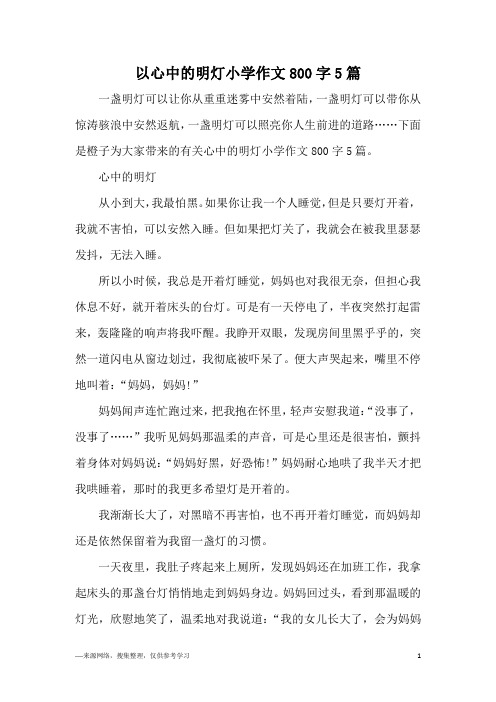 以心中的明灯小学作文800字5篇

一盏明灯可以让你从重重迷雾中安然着陆，一盏明灯可以带你从惊涛骇浪中安然返航，一盏明灯可以照亮你人生前进的道路……下面是橙子为大家带来的有关心中的明灯小学作文800字5篇。

心中的明灯

从小到大，我最怕黑。如果你让我一个人睡觉，但是只要灯开着，我就不害怕，可以安然入睡。但如果把灯关了，我就会在被我里瑟瑟发抖，无法入睡。

所以小时候，我总是开着灯睡觉，妈妈也对我很无奈，但担心我休息不好，就开着床头的台灯。可是有一天停电了，半夜突然打起雷来，轰隆隆的响声将我吓醒。我睁开双眼，发现房间里黑乎乎的，突然一道闪电从窗边划过，我彻底被吓呆了。便大声哭起来，嘴里不停地叫着：“妈妈，妈妈!”

妈妈闻声连忙跑过来，把我抱在怀里，轻声安慰我道：“没事了，没事了……”我听见妈妈那温柔的声音，可是心里还是很害怕，颤抖着身体对妈妈说：“妈妈好黑，好恐怖!”妈妈耐心地哄了我半天才把我哄睡着，那时的我更多希望灯是开着的。

我渐渐长大了，对黑暗不再害怕，也不再开着灯睡觉，而妈妈却还是依然保留着为我留一盏灯的习惯。

一天夜里，我肚子疼起来上厕所，发现妈妈还在加班工作，我拿起床头的那盏台灯悄悄地走到妈妈身边。妈妈回过头，看到那温暖的灯光，欣慰地笑了，温柔地对我说道：“我的女儿长大了，会为妈妈

—来源网络，搜集整理，仅供参考学习

1